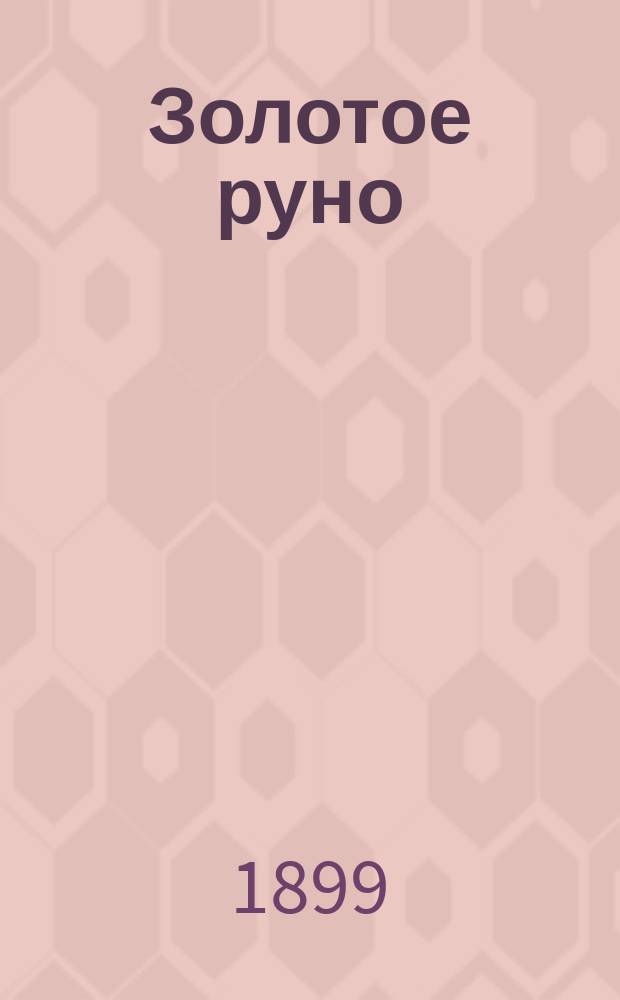 Золотое руно

1899